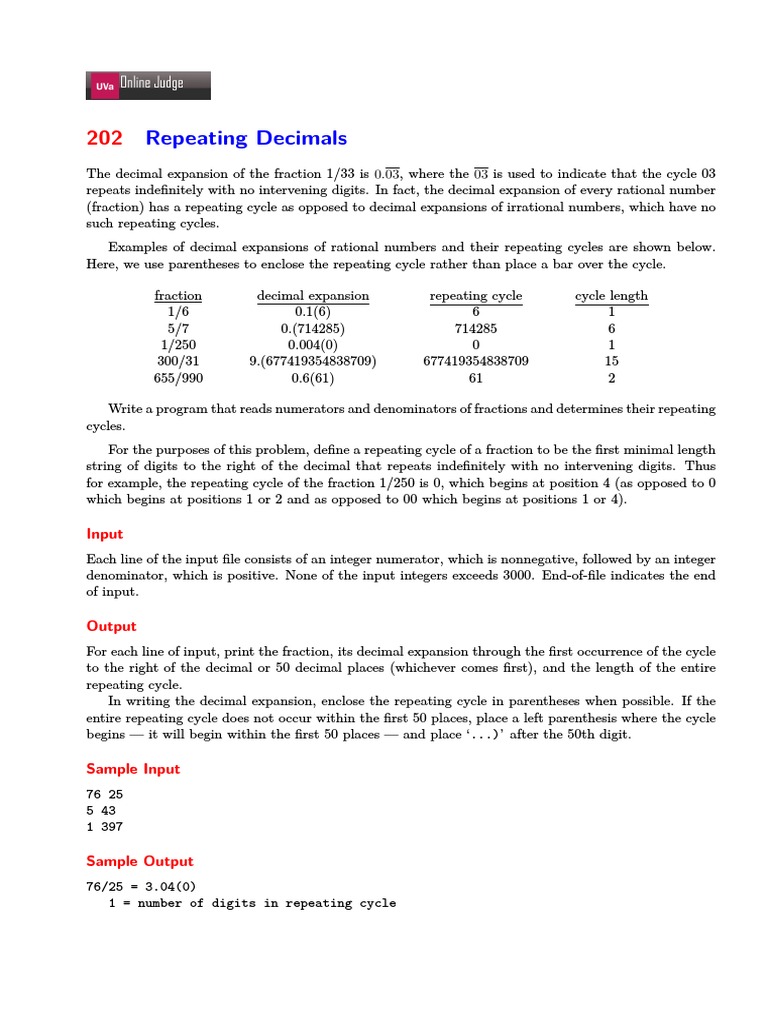 UVa Online Judge

202 Repeating Decimals

The decimal expansion of the fraction 1/33 is $0.\overline{03}$, where the $\overline{03}$ is used to indicate that the cycle 03 repeats indefinitely with no intervening digits. In fact, the decimal expansion of every rational number (fraction) has a repeating cycle as opposed to decimal expansions of irrational numbers, which have no such repeating cycles.

Examples of decimal expansions of rational numbers and their repeating cycles are shown below. Here, we use parentheses to enclose the repeating cycle rather than place a bar over the cycle.

| fraction | decimal expansion | repeating cycle | cycle length |
|---|---|---|---|
| 1/6 | 0.1(6) | 6 | 1 |
| 5/7 | 0.(714285) | 714285 | 6 |
| 1/250 | 0.004(0) | 0 | 1 |
| 300/31 | 9.(677419354838709) | 677419354838709 | 15 |
| 655/990 | 0.6(61) | 61 | 2 |

Write a program that reads numerators and denominators of fractions and determines their repeating cycles.

For the purposes of this problem, define a repeating cycle of a fraction to be the first minimal length string of digits to the right of the decimal that repeats indefinitely with no intervening digits. Thus for example, the repeating cycle of the fraction 1/250 is 0, which begins at position 4 (as opposed to 0 which begins at positions 1 or 2 and as opposed to 00 which begins at positions 1 or 4).

Input

Each line of the input file consists of an integer numerator, which is nonnegative, followed by an integer denominator, which is positive. None of the input integers exceeds 3000. End-of-file indicates the end of input.

Output

For each line of input, print the fraction, its decimal expansion through the first occurrence of the cycle to the right of the decimal or 50 decimal places (whichever comes first), and the length of the entire repeating cycle.

In writing the decimal expansion, enclose the repeating cycle in parentheses when possible. If the entire repeating cycle does not occur within the first 50 places, place a left parenthesis where the cycle begins — it will begin within the first 50 places — and place '...)' after the 50th digit.

Sample Input

76 25
5 43
1 397

Sample Output

76/25 = 3.04(0)
   1 = number of digits in repeating cycle